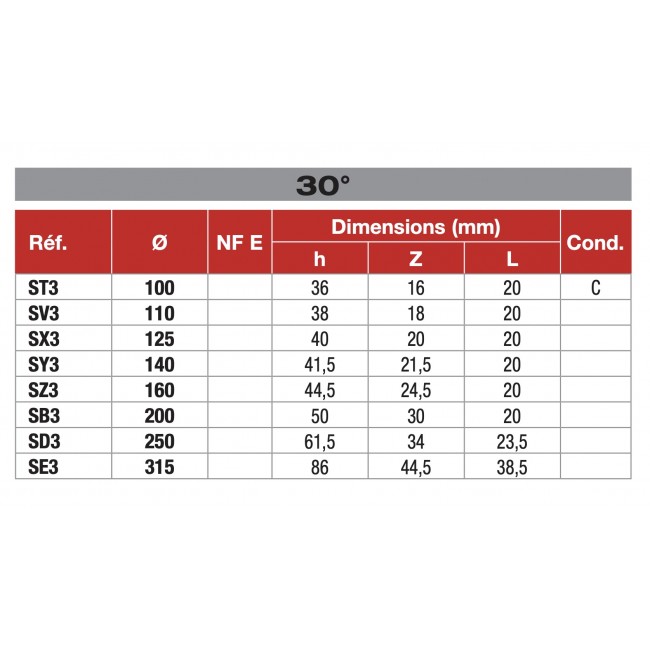 30°

| Réf. | Ø | NF E | Dimensions (mm) h | Dimensions (mm) Z | Dimensions (mm) L | Cond. |
|---|---|---|---|---|---|---|
| ST3 | 100 | | 36 | 16 | 20 | C |
| SV3 | 110 | | 38 | 18 | 20 | |
| SX3 | 125 | | 40 | 20 | 20 | |
| SY3 | 140 | | 41,5 | 21,5 | 20 | |
| SZ3 | 160 | | 44,5 | 24,5 | 20 | |
| SB3 | 200 | | 50 | 30 | 20 | |
| SD3 | 250 | | 61,5 | 34 | 23,5 | |
| SE3 | 315 | | 86 | 44,5 | 38,5 | |